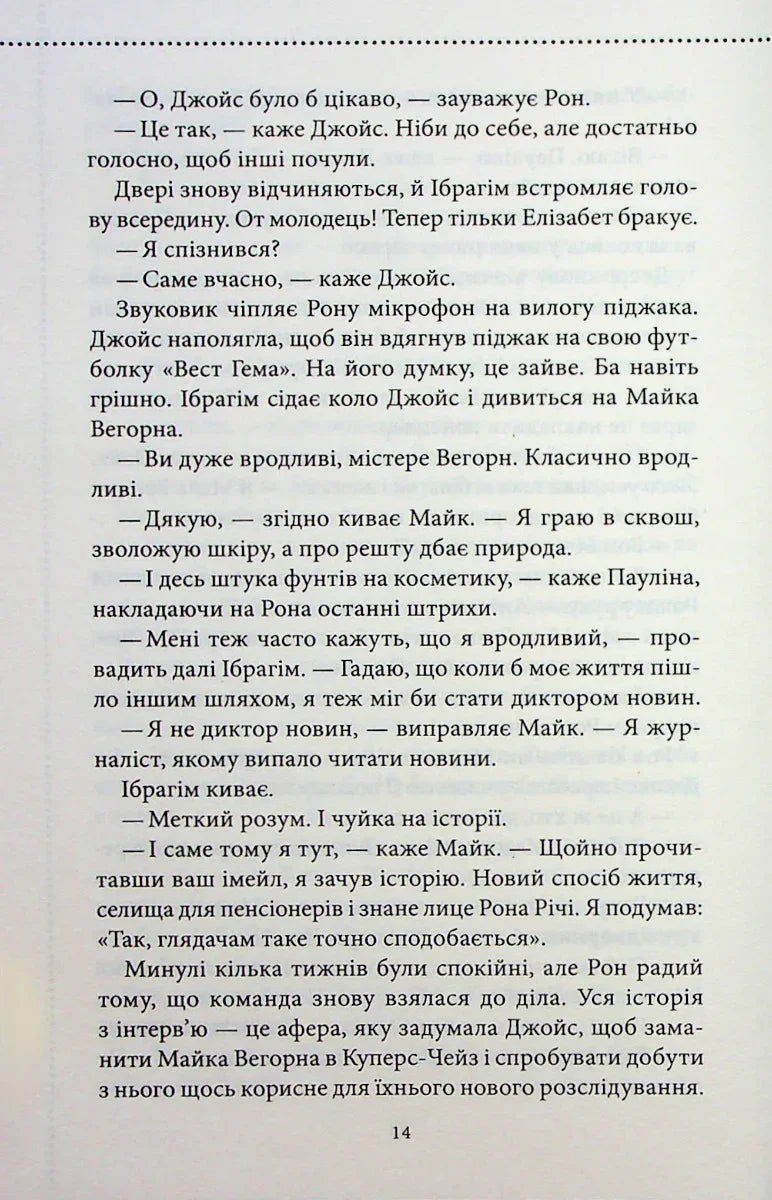 — О, Джойс було б цікаво, — зауважує Рон.

— Це так, — каже Джойс. Ніби до себе, але достатньо голосно, щоб інші почули.

Двері знову відчиняються, й Ібрагім встромляє голову всередину. От молодець! Тепер тільки Елізабет бракує.

— Я спізнився?

— Саме вчасно, — каже Джойс.

Звуковик чіпляє Рону мікрофон на вилогу піджака. Джойс наполягла, щоб він вдягнув піджак на свою футболку «Вест Гема». На його думку, це зайве. Ба навіть грішно. Ібрагім сідає коло Джойс і дивиться на Майка Вегорна.

— Ви дуже вродливі, містере Вегорн. Класично вродливі.

— Дякую, — згідно киває Майк. — Я граю в сквош, зволожую шкіру, а про решту дбає природа.

— І десь штука фунтів на косметику, — каже Пауліна, накладаючи на Рона останні штрихи.

— Мені теж часто кажуть, що я вродливий, — провадить далі Ібрагім. — Гадаю, що коли б моє життя пішло іншим шляхом, я теж міг би стати диктором новин.

— Я не диктор новин, — виправляє Майк. — Я журналіст, якому випало читати новини.

Ібрагім киває.

— Меткий розум. І чуйка на історії.

— І саме тому я тут, — каже Майк. — Щойно прочитавши ваш імейл, я зачув історію. Новий спосіб життя, селища для пенсіонерів і знане лице Рона Річі. Я подумав: «Так, глядачам таке точно сподобається».

Минулі кілька тижнів були спокійні, але Рон радий тому, що команда знову взялася до діла. Уся історія з інтерв'ю — це афера, яку задумала Джойс, щоб заманити Майка Вегорна в Куперс-Чейз і спробувати добути з нього щось корисне для їхнього нового розслідування.

14